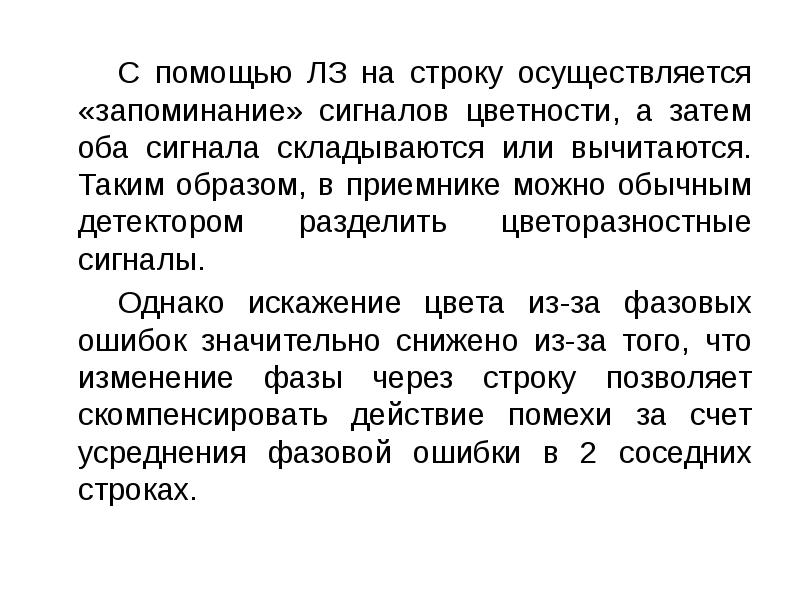 С помощью ЛЗ на строку осуществляется «запоминание» сигналов цветности, а затем оба сигнала складываются или вычитаются. Таким образом, в приемнике можно обычным детектором разделить цветоразностные сигналы.

Однако искажение цвета из-за фазовых ошибок значительно снижено из-за того, что изменение фазы через строку позволяет скомпенсировать действие помехи за счет усреднения фазовой ошибки в 2 соседних строках.